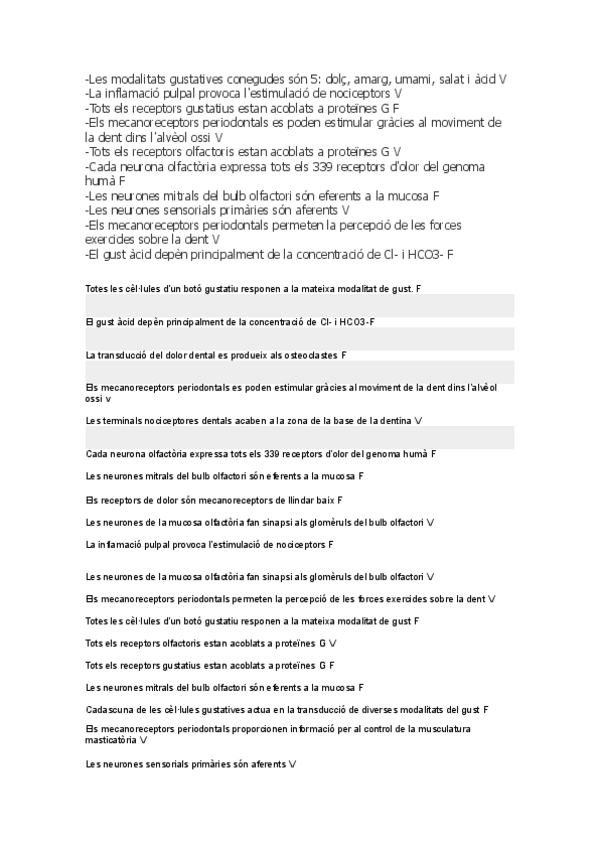 -Les modalitats gustatives conegudes són 5: dolç, amarg, umami, salat i àcid V
-La inflamació pulpal provoca l'estimulació de nociceptors V
-Tots els receptors gustatius estan acoblats a proteïnes G F
-Els mecanoreceptors periodontals es poden estimular gràcies al moviment de la dent dins l'alvèol ossi V
-Tots els receptors olfactoris estan acoblats a proteïnes G V
-Cada neurona olfactòria expressa tots els 339 receptors d'olor del genoma humà F
-Les neurones mitrals del bulb olfactori són eferents a la mucosa F
-Les neurones sensorials primàries són aferents V
-Els mecanoreceptors periodontals permeten la percepció de les forces exercides sobre la dent V
-El gust àcid depèn principalment de la concentració de Cl- i HCO3- F

Totes les cèl·lules d'un botó gustatiu responen a la mateixa modalitat de gust. F

El gust àcid depèn principalment de la concentració de Cl- i HCO3-F

La transducció del dolor dental es produeix als osteoclastes F

Els mecanoreceptors periodontals es poden estimular gràcies al moviment de la dent dins l'alvèol ossi v

Les terminals nociceptores dentals acaben a la zona de la base de la dentina V

Cada neurona olfactòria expressa tots els 339 receptors d'olor del genoma humà F

Les neurones mitrals del bulb olfactori són eferents a la mucosa F

Els receptors de dolor són mecanoreceptors de llindar baix F

Les neurones de la mucosa olfactòria fan sinapsi als glomèruls del bulb olfactori V

La inflamació pulpal provoca l'estimulació de nociceptors F

Les neurones de la mucosa olfactòria fan sinapsi als glomèruls del bulb olfactori V

Els mecanoreceptors periodontals permeten la percepció de les forces exercides sobre la dent V

Totes les cèl·lules d'un botó gustatiu responen a la mateixa modalitat de gust F

Tots els receptors olfactoris estan acoblats a proteïnes G V

Tots els receptors gustatius estan acoblats a proteïnes G F

Les neurones mitrals del bulb olfactori són eferents a la mucosa F

Cadascuna de les cèl·lules gustatives actua en la transducció de diverses modalitats del gust F

Els mecanoreceptors periodontals proporcionen informació per al control de la musculatura masticatòria V

Les neurones sensorials primàries són aferents V